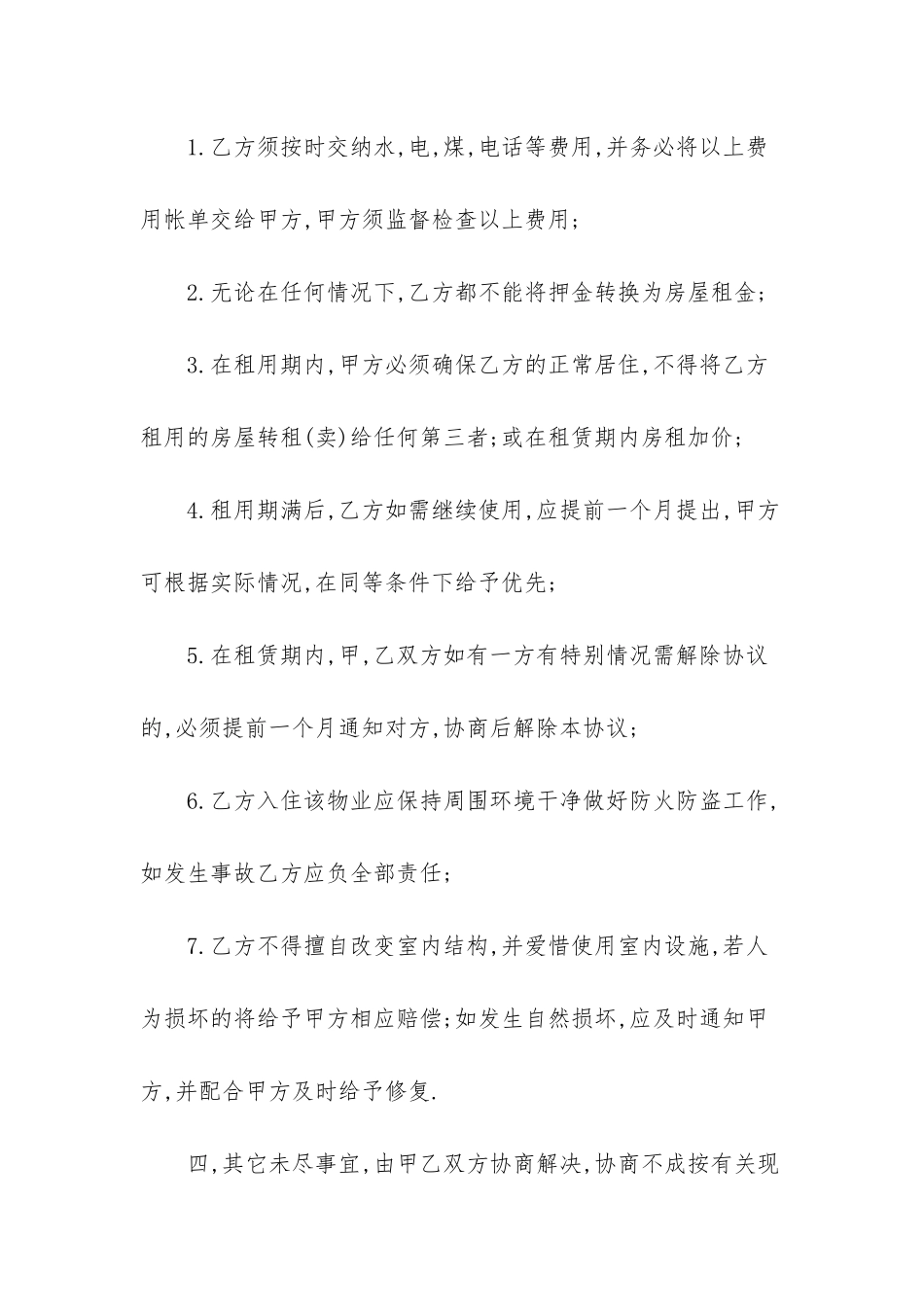 1.乙方须按时交纳水,电,煤,电话等费用,并务必将以上费用帐单交给甲方,甲方须监督检查以上费用;

2.无论在任何情况下,乙方都不能将押金转换为房屋租金;

3.在租用期内,甲方必须确保乙方的正常居住,不得将乙方租用的房屋转租(卖)给任何第三者;或在租赁期内房租加价;

4.租用期满后,乙方如需继续使用,应提前一个月提出,甲方可根据实际情况,在同等条件下给予优先;

5.在租赁期内,甲,乙双方如有一方有特别情况需解除协议的,必须提前一个月通知对方,协商后解除本协议;

6.乙方入住该物业应保持周围环境干净做好防火防盗工作,如发生事故乙方应负全部责任;

7.乙方不得擅自改变室内结构,并爱惜使用室内设施,若人为损坏的将给予甲方相应赔偿;如发生自然损坏,应及时通知甲方,并配合甲方及时给予修复.

四,其它未尽事宜,由甲乙双方协商解决,协商不成按有关现